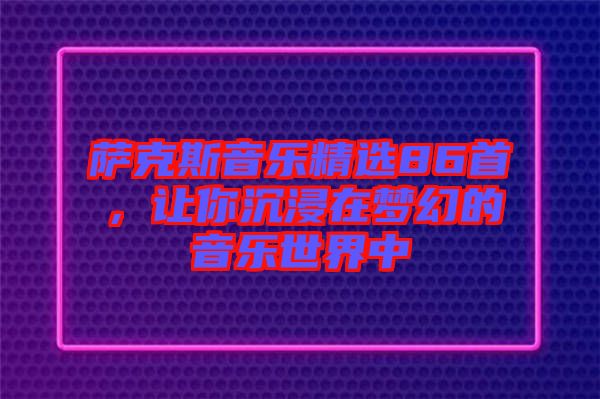 萨克斯音乐精选86首，让你沉浸在梦幻的音乐世界中